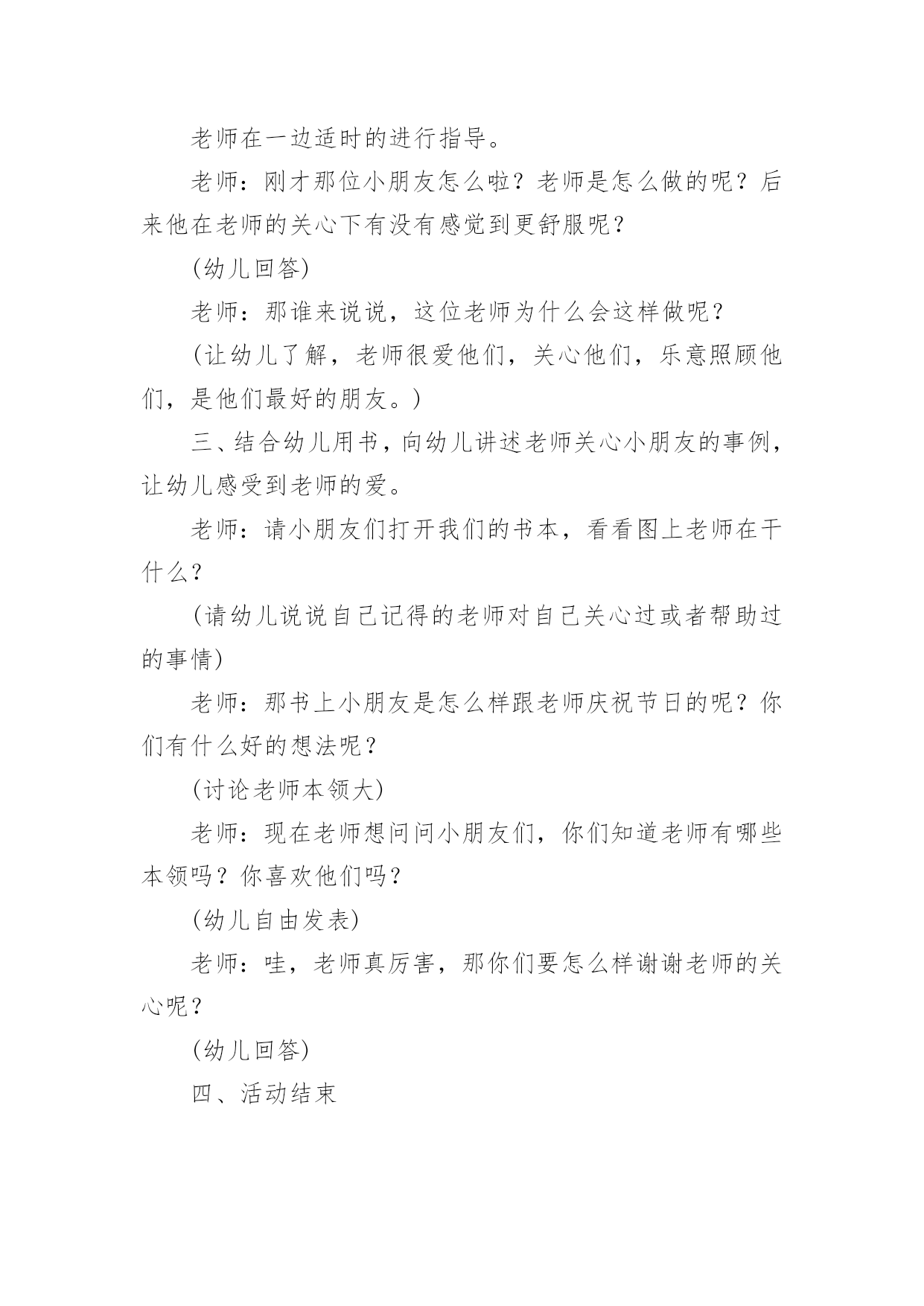 老师在一边适时的进行指导。

老师：刚才那位小朋友怎么啦？老师是怎么做的呢？后来他在老师的关心下有没有感觉到更舒服呢？

(幼儿回答)

老师：那谁来说说，这位老师为什么会这样做呢？

(让幼儿了解，老师很爱他们，关心他们，乐意照顾他们，是他们最好的朋友。)

三、结合幼儿用书，向幼儿讲述老师关心小朋友的事例，让幼儿感受到老师的爱。

老师：请小朋友们打开我们的书本，看看图上老师在干什么？

(请幼儿说说自己记得的老师对自己关心过或者帮助过的事情)

老师：那书上小朋友是怎么样跟老师庆祝节日的呢？你们有什么好的想法呢？

(讨论老师本领大)

老师：现在老师想问问小朋友们，你们知道老师有哪些本领吗？你喜欢他们吗？

(幼儿自由发表)

老师：哇，老师真厉害，那你们要怎么样谢谢老师的关心呢？

(幼儿回答)

四、活动结束